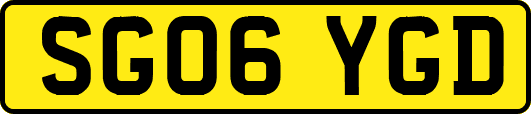 SG06 YGD